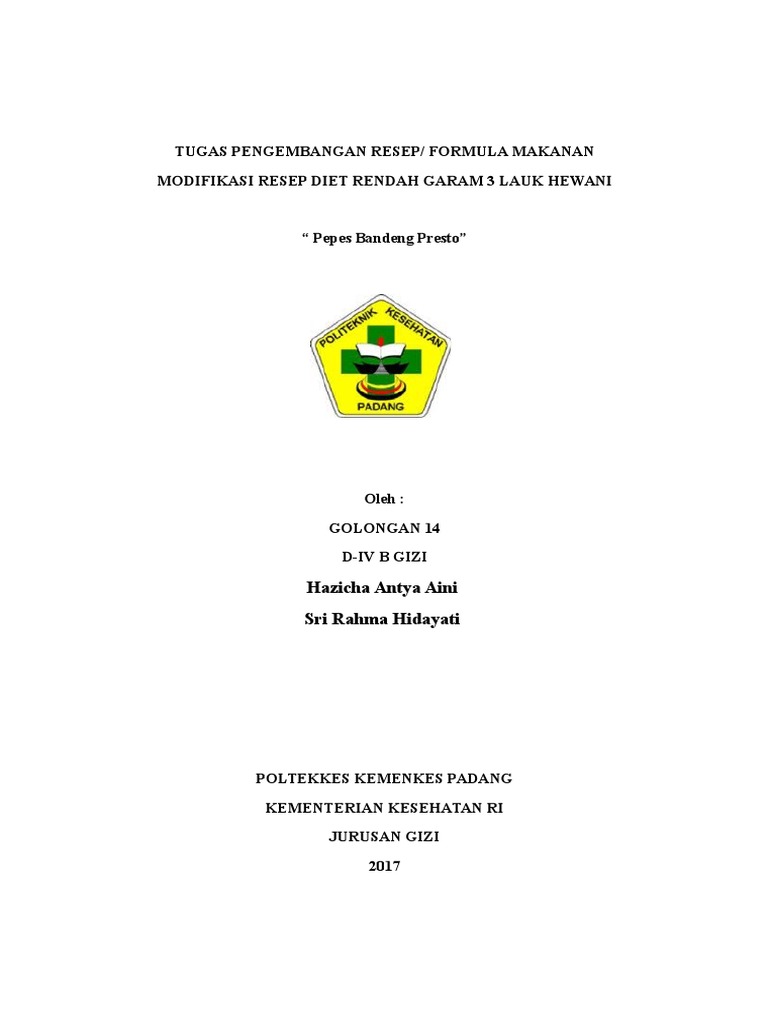 TUGAS PENGEMBANGAN RESEP/ FORMULA MAKANAN

MODIFIKASI RESEP DIET RENDAH GARAM 3 LAUK HEWANI

“ Pepes Bandeng Presto”

POLITEKNIK KESEHATAN

PADANG

Oleh :

GOLONGAN 14

D-IV B GIZI

Hazicha Antya Aini

Sri Rahma Hidayati

POLTEKKES KEMENKES PADANG

KEMENTERIAN KESEHATAN RI

JURUSAN GIZI

2017